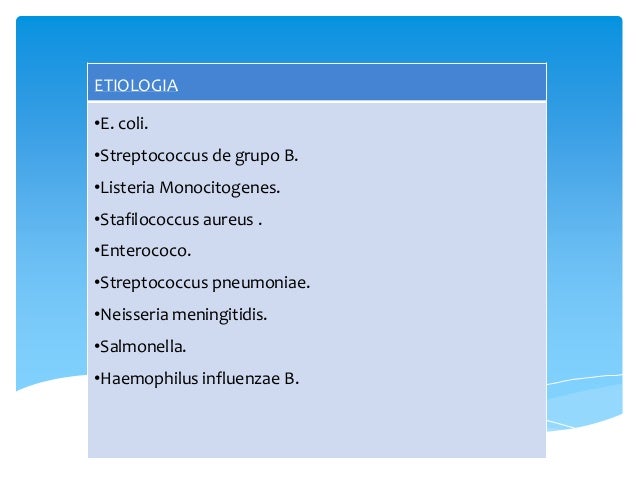 ETIOLOGIA

•E. coli.
•Streptococcus de grupo B.
•Listeria Monocitogenes.
•Stafilococcus aureus .
•Enterococo.
•Streptococcus pneumoniae.
•Neisseria meningitidis.
•Salmonella.
•Haemophilus influenzae B.